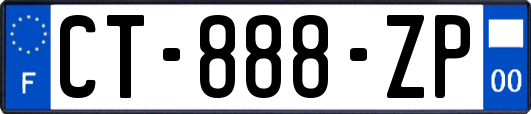 F
CT-888-ZP
00